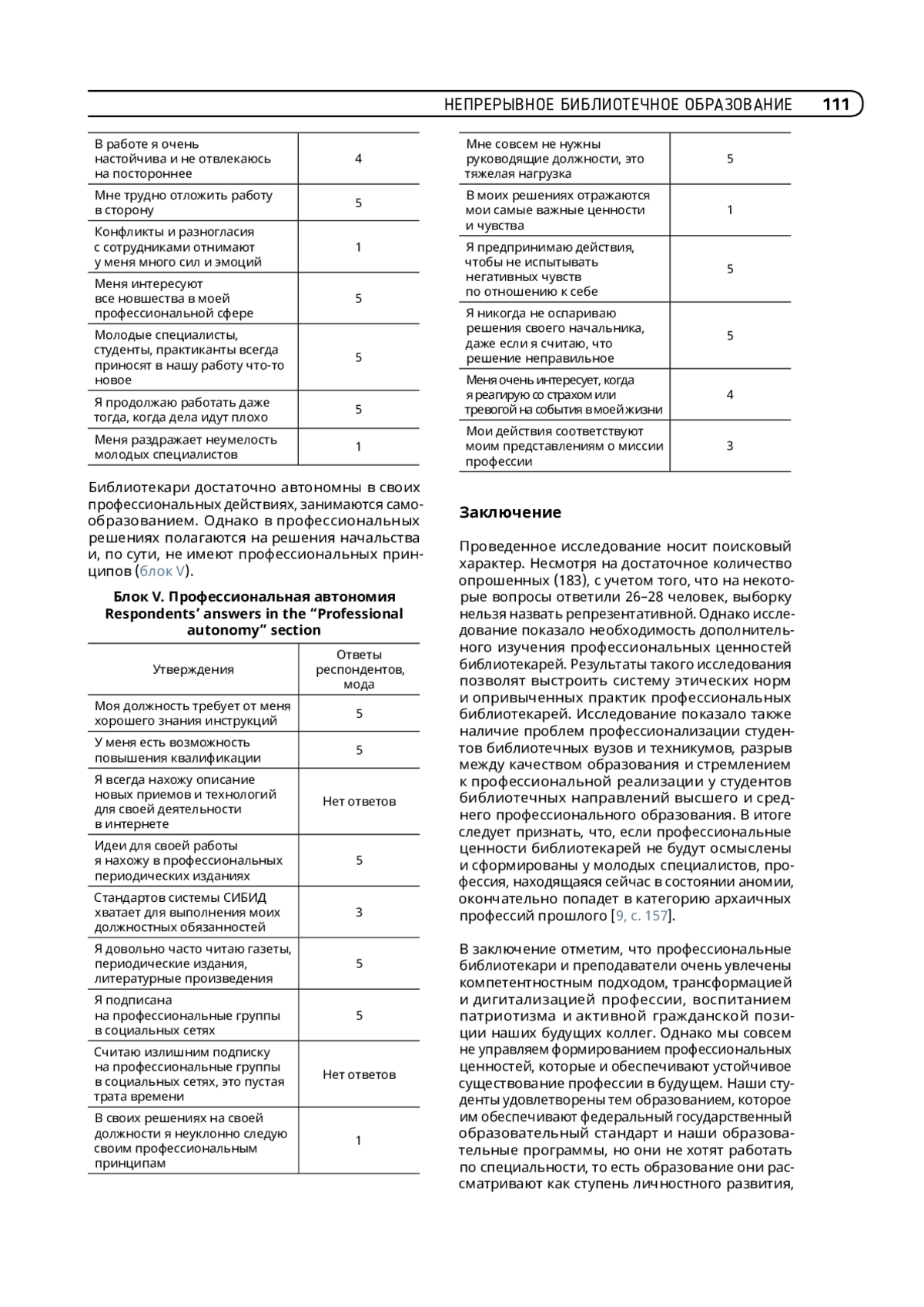 НЕПРЕРЫВНОЕ БИБЛИОТЕЧНОЕ ОБРАЗОВАНИЕ 111

| | |
|---|---|
| В работе я очень настойчива и не отвлекаюсь на постороннее | 4 |
| Мне трудно отложить работу в сторону | 5 |
| Конфликты и разногласия с сотрудниками отнимают у меня много сил и эмоций | 1 |
| Меня интересуют все новшества в моей профессиональной сфере | 5 |
| Молодые специалисты, студенты, практиканты всегда приносят в нашу работу что-то новое | 5 |
| Я продолжаю работать даже тогда, когда дела идут плохо | 5 |
| Меня раздражает неумелость молодых специалистов | 1 |

Библиотекари достаточно автономны в своих профессиональных действиях, занимаются самообразованием. Однако в профессиональных решениях полагаются на решения начальства и, по сути, не имеют профессиональных принципов (блок V).

Блок V. Профессиональная автономия
Respondents' answers in the "Professional autonomy" section

| Утверждения | Ответы респондентов, мода |
|---|---|
| Моя должность требует от меня хорошего знания инструкций | 5 |
| У меня есть возможность повышения квалификации | 5 |
| Я всегда нахожу описание новых приемов и технологий для своей деятельности в интернете | Нет ответов |
| Идеи для своей работы я нахожу в профессиональных периодических изданиях | 5 |
| Стандартов системы СИБИД хватает для выполнения моих должностных обязанностей | 3 |
| Я довольно часто читаю газеты, периодические издания, литературные произведения | 5 |
| Я подписана на профессиональные группы в социальных сетях | 5 |
| Считаю излишним подписку на профессиональные группы в социальных сетях, это пустая трата времени | Нет ответов |
| В своих решениях на своей должности я неуклонно следую своим профессиональным принципам | 1 |

| | |
|---|---|
| Мне совсем не нужны руководящие должности, это тяжелая нагрузка | 5 |
| В моих решениях отражаются мои самые важные ценности и чувства | 1 |
| Я предпринимаю действия, чтобы не испытывать негативных чувств по отношению к себе | 5 |
| Я никогда не оспариваю решения своего начальника, даже если я считаю, что решение неправильное | 5 |
| Меня очень интересует, когда я реагирую со страхом или тревогой на события в моей жизни | 4 |
| Мои действия соответствуют моим представлениям о миссии профессии | 3 |

Заключение

Проведенное исследование носит поисковый характер. Несмотря на достаточное количество опрошенных (183), с учетом того, что на некоторые вопросы ответили 26–28 человек, выборку нельзя назвать репрезентативной. Однако исследование показало необходимость дополнительного изучения профессиональных ценностей библиотекарей. Результаты такого исследования позволят выстроить систему этических норм и опривыченных практик профессиональных библиотекарей. Исследование показало также наличие проблем профессионализации студентов библиотечных вузов и техникумов, разрыв между качеством образования и стремлением к профессиональной реализации у студентов библиотечных направлений высшего и среднего профессионального образования. В итоге следует признать, что, если профессиональные ценности библиотекарей не будут осмыслены и сформированы у молодых специалистов, профессия, находящаяся сейчас в состоянии аномии, окончательно попадет в категорию архаичных профессий прошлого [9, с. 157].

В заключение отметим, что профессиональные библиотекари и преподаватели очень увлечены компетентностным подходом, трансформацией и дигитализацией профессии, воспитанием патриотизма и активной гражданской позиции наших будущих коллег. Однако мы совсем не управляем формированием профессиональных ценностей, которые и обеспечивают устойчивое существование профессии в будущем. Наши студенты удовлетворены тем образованием, которое им обеспечивают федеральный государственный образовательный стандарт и наши образовательные программы, но они не хотят работать по специальности, то есть образование они рассматривают как ступень личностного развития,